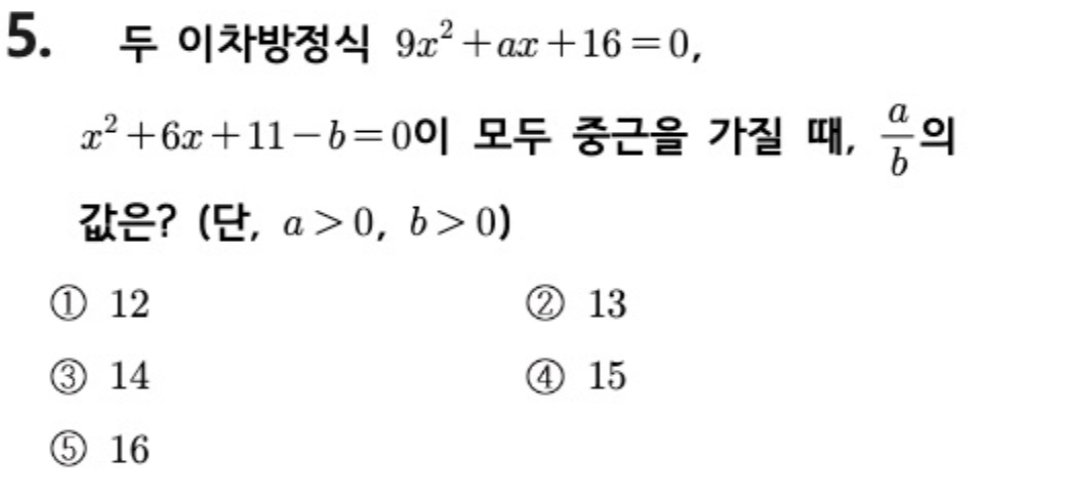 5. 두 이차방정식 $9x^2+ax+16=0$, $x^2+6x+11-b=0$이 모두 중근을 가질 때, $\frac{a}{b}$의 값은? (단, $a>0$, $b>0$)

① 12 ② 13

③ 14 ④ 15

⑤ 16